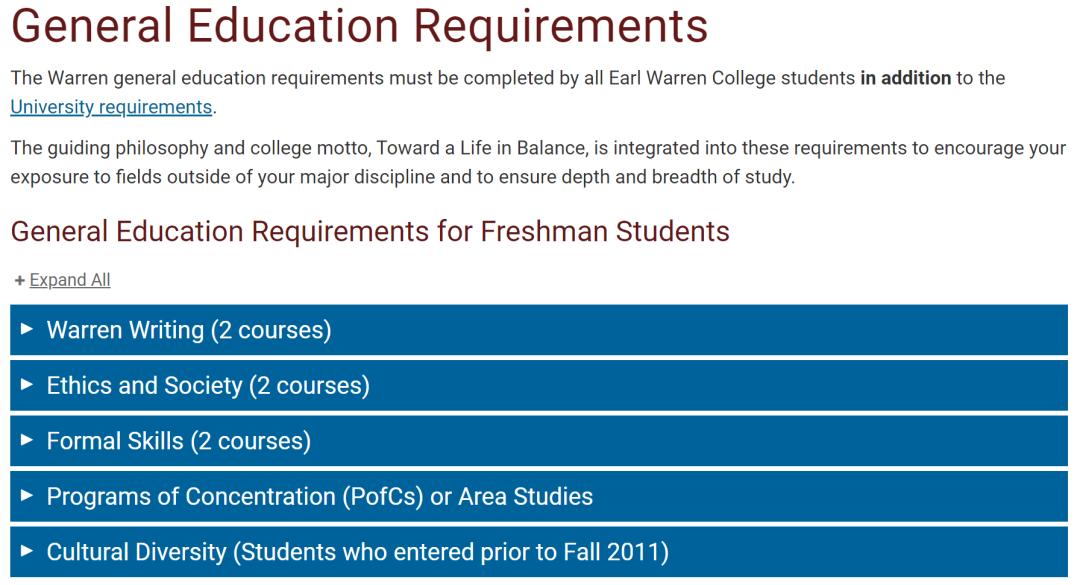 General Education Requirements

The Warren general education requirements must be completed by all Earl Warren College students in addition to the University requirements.

The guiding philosophy and college motto, Toward a Life in Balance, is integrated into these requirements to encourage your exposure to fields outside of your major discipline and to ensure depth and breadth of study.

General Education Requirements for Freshman Students

+ Expand All

Warren Writing (2 courses)

Ethics and Society (2 courses)

Formal Skills (2 courses)

Programs of Concentration (PofCs) or Area Studies

Cultural Diversity (Students who entered prior to Fall 2011)